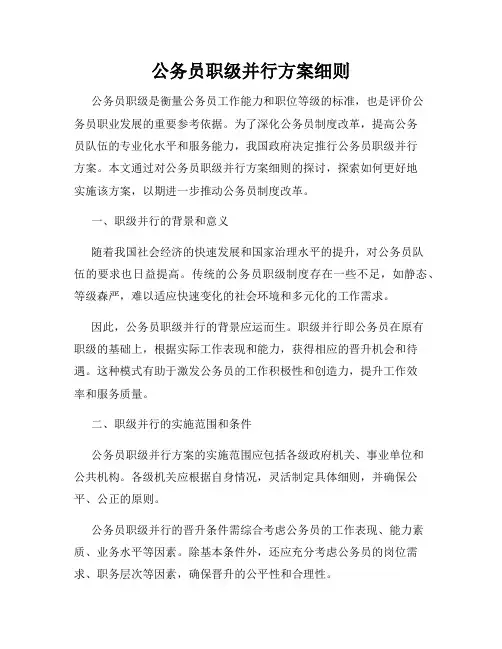 公务员职级并行方案细则

公务员职级是衡量公务员工作能力和职位等级的标准，也是评价公务员职业发展的重要参考依据。为了深化公务员制度改革，提高公务员队伍的专业化水平和服务能力，我国政府决定推行公务员职级并行方案。本文通过对公务员职级并行方案细则的探讨，探索如何更好地实施该方案，以期进一步推动公务员制度改革。

一、职级并行的背景和意义

随着我国社会经济的快速发展和国家治理水平的提升，对公务员队伍的要求也日益提高。传统的公务员职级制度存在一些不足，如静态、等级森严，难以适应快速变化的社会环境和多元化的工作需求。

因此，公务员职级并行的背景应运而生。职级并行即公务员在原有职级的基础上，根据实际工作表现和能力，获得相应的晋升机会和待遇。这种模式有助于激发公务员的工作积极性和创造力，提升工作效率和服务质量。

二、职级并行的实施范围和条件

公务员职级并行方案的实施范围应包括各级政府机关、事业单位和公共机构。各级机关应根据自身情况，灵活制定具体细则，并确保公平、公正的原则。

公务员职级并行的晋升条件需综合考虑公务员的工作表现、能力素质、业务水平等因素。除基本条件外，还应充分考虑公务员的岗位需求、职务层次等因素，确保晋升的公平性和合理性。